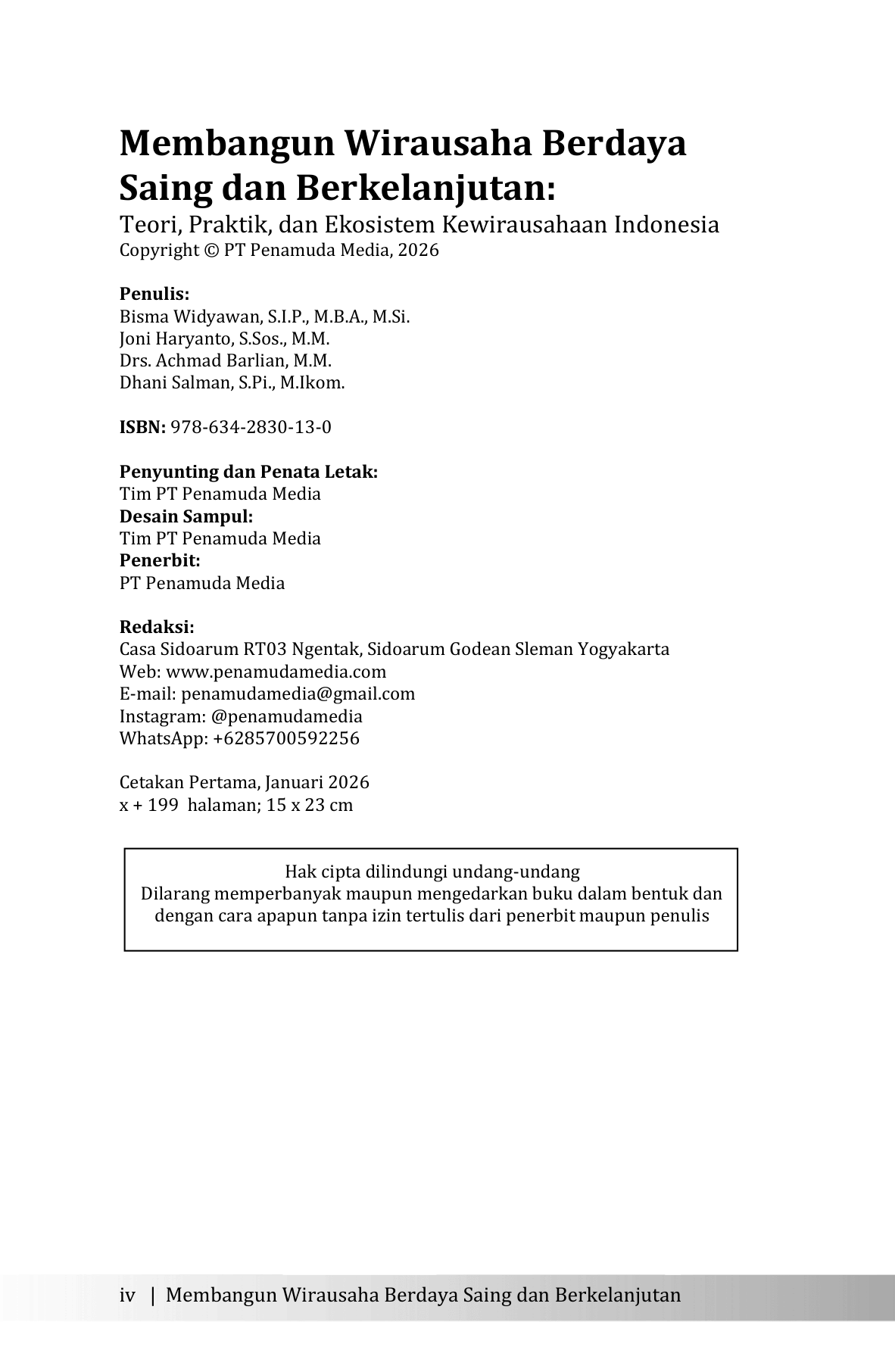 Membangun Wirausaha Berdaya Saing dan Berkelanjutan:
Teori, Praktik, dan Ekosistem Kewirausahaan Indonesia
Copyright © PT Penamuda Media, 2026

Penulis:
Bisma Widyawan, S.I.P., M.B.A., M.Si.
Joni Haryanto, S.Sos., M.M.
Drs. Achmad Barlian, M.M.
Dhani Salman, S.Pi., M.Ikom.

ISBN: 978-634-2830-13-0

Penyunting dan Penata Letak:
Tim PT Penamuda Media
Desain Sampul:
Tim PT Penamuda Media
Penerbit:
PT Penamuda Media

Redaksi:
Casa Sidoarum RT03 Ngentak, Sidoarum Godean Sleman Yogyakarta
Web: www.penamudamedia.com
E-mail: penamudamedia@gmail.com
Instagram: @penamudamedia
WhatsApp: +6285700592256

Cetakan Pertama, Januari 2026
x + 199 halaman; 15 x 23 cm

Hak cipta dilindungi undang-undang
Dilarang memperbanyak maupun mengedarkan buku dalam bentuk dan dengan cara apapun tanpa izin tertulis dari penerbit maupun penulis

iv | Membangun Wirausaha Berdaya Saing dan Berkelanjutan